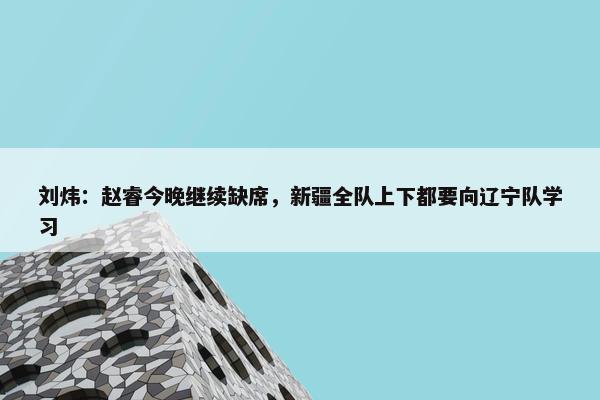 刘炜：赵睿今晚继续缺席，新疆全队上下都要向辽宁队学习